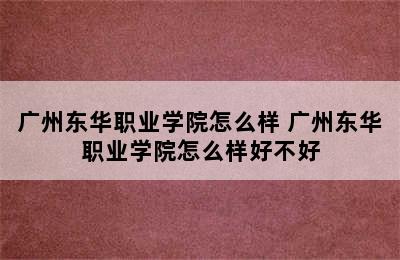 广州东华职业学院怎么样 广州东华职业学院怎么样好不好